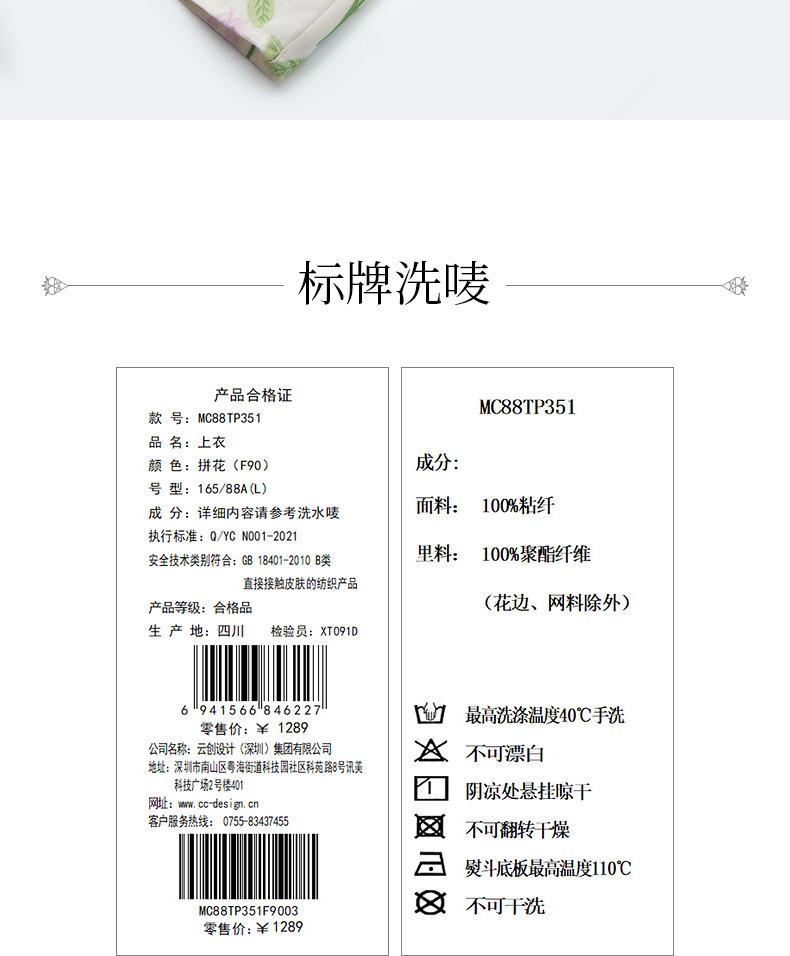 标牌洗唛

产品合格证
款 号：MC88TP351
品 名：上衣
颜 色：拼花（F90）
号 型：165/88A（L）
成 分：详细内容请参考洗水唛
执行标准：Q/YC N001-2021
安全技术类别符合：GB 18401-2010 B类
直接接触皮肤的纺织产品
产品等级：合格品
生 产 地：四川 检验员：XT091D

6 941566 846227
零售价：￥ 1289

公司名称：云创设计（深圳）集团有限公司
地址：深圳市南山区粤海街道科技园社区科苑路8号讯美科技广场2号楼401
网址：www.cc-design.cn
客户服务热线：0755-83437455

MC88TP351F9003
零售价：￥1289

MC88TP351

成分：

面料： 100%粘纤

里料： 100%聚酯纤维

（花边、网料除外）

最高洗涤温度40℃手洗
不可漂白
阴凉处悬挂晾干
不可翻转干燥
熨斗底板最高温度110℃
不可干洗